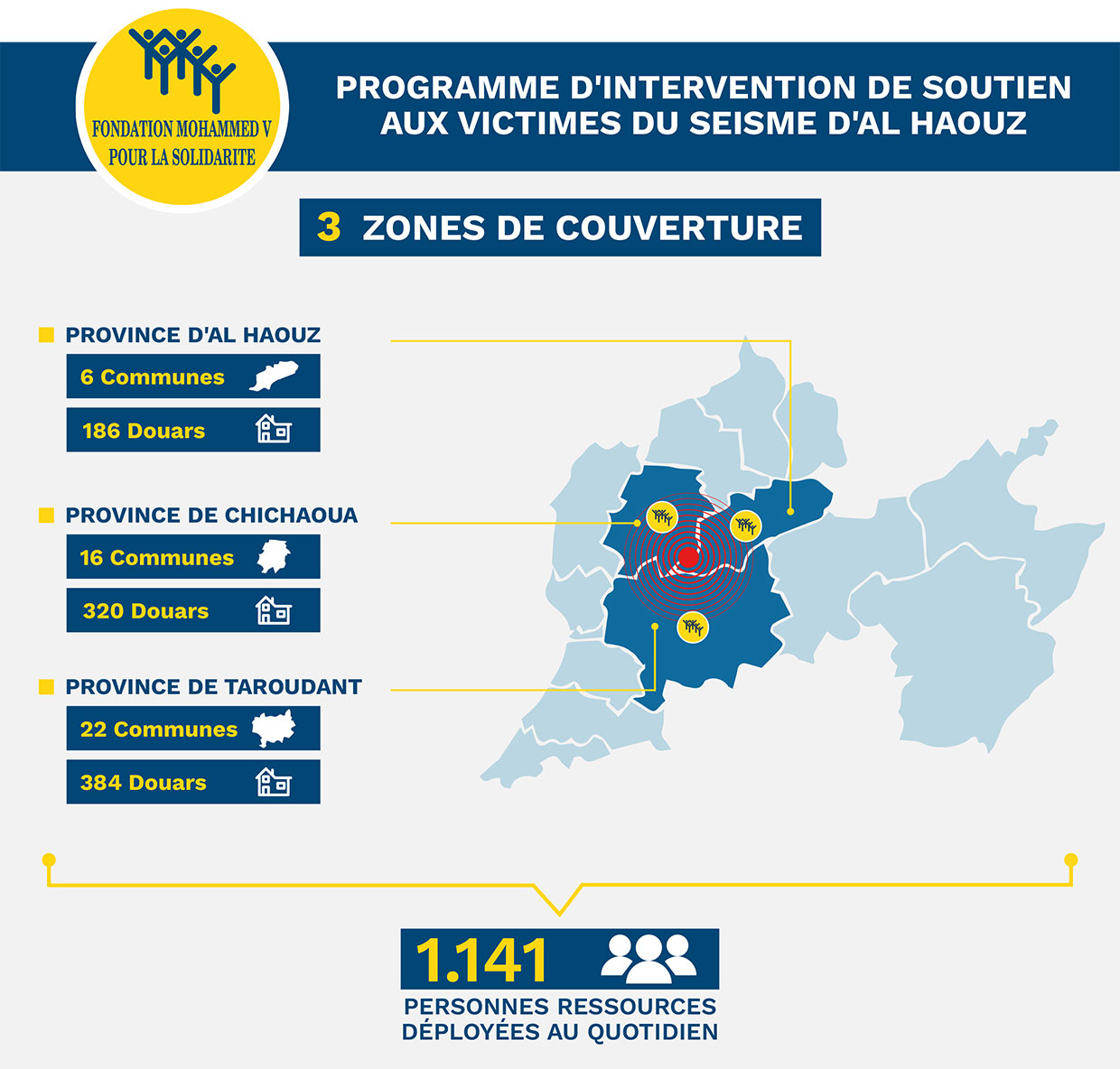 FONDATION MOHAMMED V POUR LA SOLIDARITE

PROGRAMME D'INTERVENTION DE SOUTIEN AUX VICTIMES DU SEISME D'AL HAOUZ

3 ZONES DE COUVERTURE

PROVINCE D'AL HAOUZ

6 Communes

186 Douars

PROVINCE DE CHICHAOUA

16 Communes

320 Douars

PROVINCE DE TAROUDANT

22 Communes

384 Douars

1.141

PERSONNES RESSOURCES DÉPLOYÉES AU QUOTIDIEN